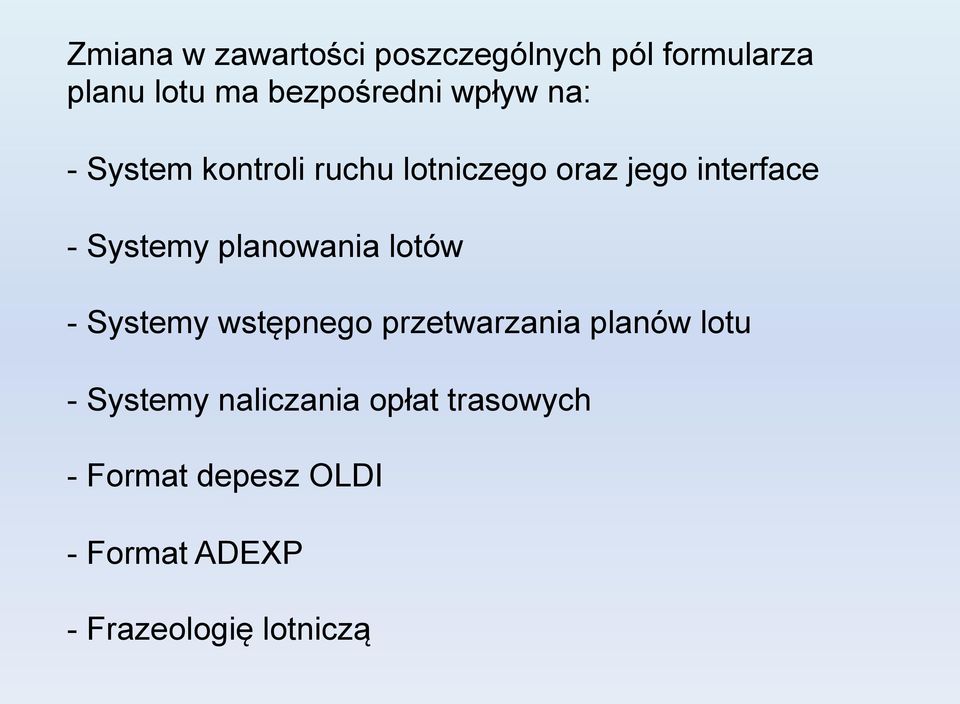 Zmiana w zawartości poszczególnych pól formularza planu lotu ma bezpośredni wpływ na:

- System kontroli ruchu lotniczego oraz jego interface

- Systemy planowania lotów

- Systemy wstępnego przetwarzania planów lotu

- Systemy naliczania opłat trasowych

- Format depesz OLDI

- Format ADEXP

- Frazeologię lotniczą